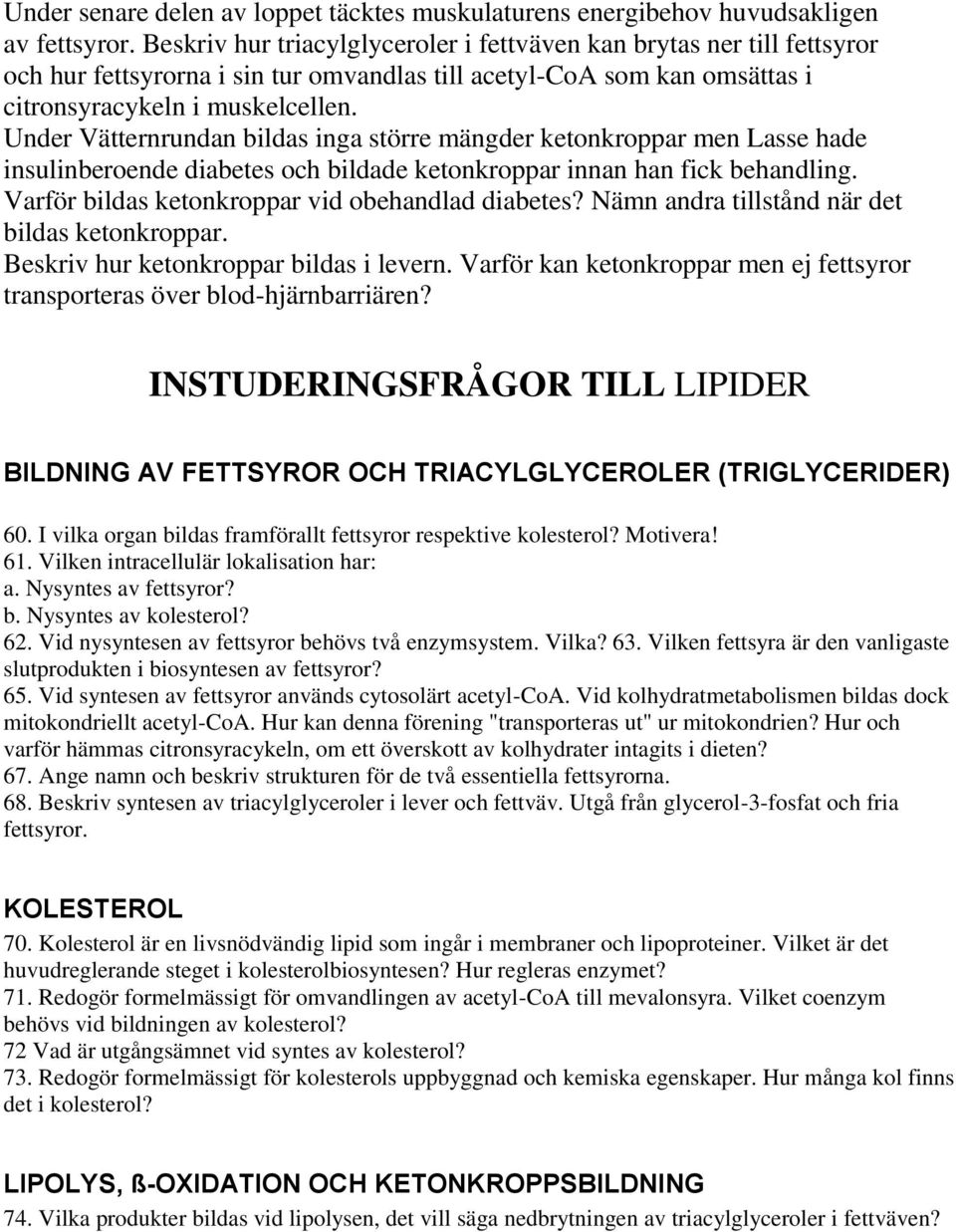 Under senare delen av loppet täcktes muskulaturens energibehov huvudsakligen av fettsyror. Beskriv hur triacylglyceroler i fettväven kan brytas ner till fettsyror och hur fettsyrorna i sin tur omvandlas till acetyl-CoA som kan omsättas i citronsyracykeln i muskelcellen.
Under Vätternrundan bildas inga större mängder ketonkroppar men Lasse hade insulinberoende diabetes och bildade ketonkroppar innan han fick behandling. Varför bildas ketonkroppar vid obehandlad diabetes? Nämn andra tillstånd när det bildas ketonkroppar.
Beskriv hur ketonkroppar bildas i levern. Varför kan ketonkroppar men ej fettsyror transporteras över blod-hjärnbarriären?

INSTUDERINGSFRÅGOR TILL LIPIDER

BILDNING AV FETTSYROR OCH TRIACYLGLYCEROLER (TRIGLYCERIDER)

60. I vilka organ bildas framförallt fettsyror respektive kolesterol? Motivera!
61. Vilken intracellulär lokalisation har:
a. Nysyntes av fettsyror?
b. Nysyntes av kolesterol?
62. Vid nysyntesen av fettsyror behövs två enzymsystem. Vilka? 63. Vilken fettsyra är den vanligaste slutprodukten i biosyntesen av fettsyror?
65. Vid syntesen av fettsyror används cytosolärt acetyl-CoA. Vid kolhydratmetabolismen bildas dock mitokondriellt acetyl-CoA. Hur kan denna förening "transporteras ut" ur mitokondrien? Hur och varför hämmas citronsyracykeln, om ett överskott av kolhydrater intagits i dieten?
67. Ange namn och beskriv strukturen för de två essentiella fettsyrorna.
68. Beskriv syntesen av triacylglyceroler i lever och fettväv. Utgå från glycerol-3-fosfat och fria fettsyror.

KOLESTEROL

70. Kolesterol är en livsnödvändig lipid som ingår i membraner och lipoproteiner. Vilket är det huvudreglerande steget i kolesterolbiosyntesen? Hur regleras enzymet?
71. Redogör formelmässigt för omvandlingen av acetyl-CoA till mevalonsyra. Vilket coenzym behövs vid bildningen av kolesterol?
72 Vad är utgångsämnet vid syntes av kolesterol?
73. Redogör formelmässigt för kolesterols uppbyggnad och kemiska egenskaper. Hur många kol finns det i kolesterol?

LIPOLYS, ß-OXIDATION OCH KETONKROPPSBILDNING

74. Vilka produkter bildas vid lipolysen, det vill säga nedbrytningen av triacylglyceroler i fettväven?